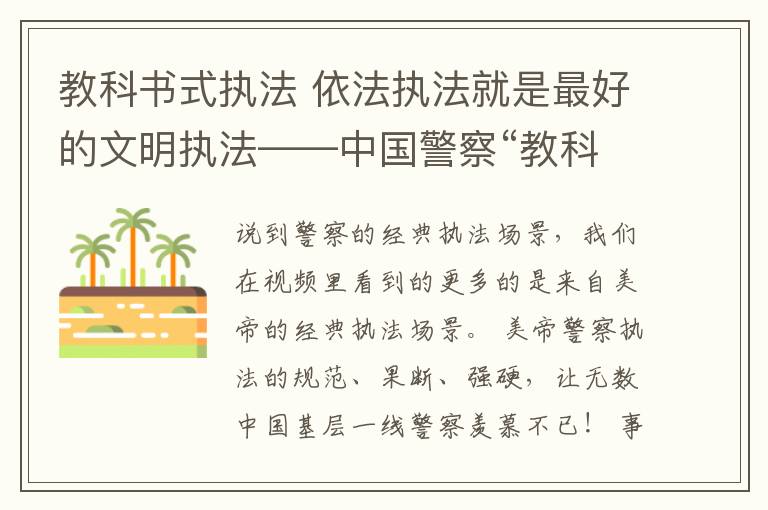 教科书式执法 依法执法就是最好的文明执法——中国警察“教科

说到警察的经典执法场景，我们在视频里看到的更多的是来自美帝的经典执法场景。美帝警察执法的规范、果断、强硬，让无数中国基层一线警察羡慕不已！事